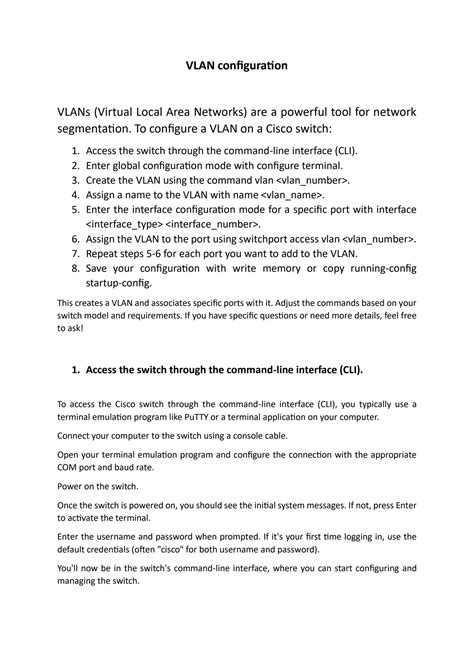 VLAN configuration

VLANs (Virtual Local Area Networks) are a powerful tool for network segmentation. To configure a VLAN on a Cisco switch:

1. Access the switch through the command-line interface (CLI).
2. Enter global configuration mode with configure terminal.
3. Create the VLAN using the command vlan <vlan_number>.
4. Assign a name to the VLAN with name <vlan_name>.
5. Enter the interface configuration mode for a specific port with interface <interface_type> <interface_number>.
6. Assign the VLAN to the port using switchport access vlan <vlan_number>.
7. Repeat steps 5-6 for each port you want to add to the VLAN.
8. Save your configuration with write memory or copy running-config startup-config.

This creates a VLAN and associates specific ports with it. Adjust the commands based on your switch model and requirements. If you have specific questions or need more details, feel free to ask!

1. Access the switch through the command-line interface (CLI).

To access the Cisco switch through the command-line interface (CLI), you typically use a terminal emulation program like PuTTY or a terminal application on your computer.

Connect your computer to the switch using a console cable.

Open your terminal emulation program and configure the connection with the appropriate COM port and baud rate.

Power on the switch.

Once the switch is powered on, you should see the initial system messages. If not, press Enter to activate the terminal.

Enter the username and password when prompted. If it's your first time logging in, use the default credentials (often "cisco" for both username and password).

You'll now be in the switch's command-line interface, where you can start configuring and managing the switch.